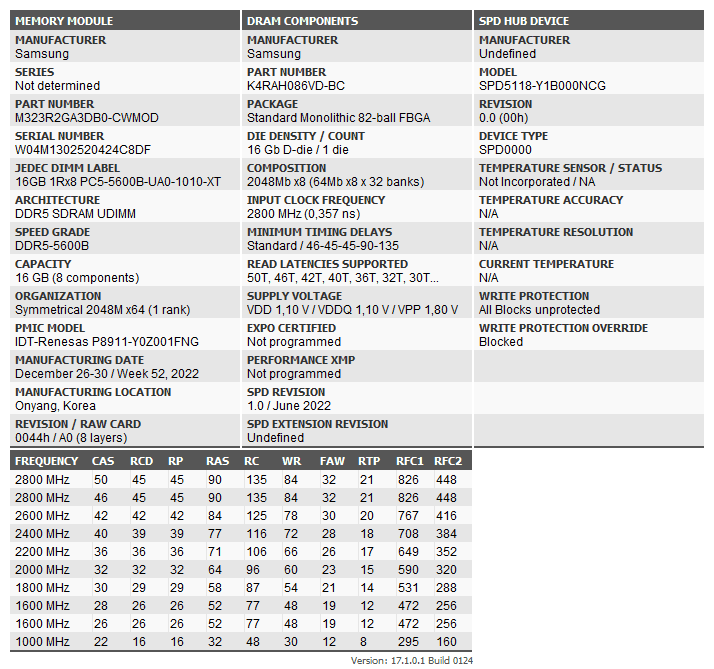 MEMORY MODULE

MANUFACTURER
Samsung

SERIES
Not determined

PART NUMBER
M323R2GA3DB0-CWMOD

SERIAL NUMBER
W04M1302520424C8DF

JEDEC DIMM LABEL
16GB 1Rx8 PC5-5600B-UA0-1010-XT

ARCHITECTURE
DDR5 SDRAM UDIMM

SPEED GRADE
DDR5-5600B

CAPACITY
16 GB (8 components)

ORGANIZATION
Symmetrical 2048M x64 (1 rank)

PMIC MODEL
IDT-Renesas P8911-Y0Z001FNG

MANUFACTURING DATE
December 26-30 / Week 52, 2022

MANUFACTURING LOCATION
Onyang, Korea

REVISION / RAW CARD
0044h / A0 (8 layers)

DRAM COMPONENTS

MANUFACTURER
Samsung

PART NUMBER
K4RAH086VD-BC

PACKAGE
Standard Monolithic 82-ball FBGA

DIE DENSITY / COUNT
16 Gb D-die / 1 die

COMPOSITION
2048Mb x8 (64Mb x8 x 32 banks)

INPUT CLOCK FREQUENCY
2800 MHz (0,357 ns)

MINIMUM TIMING DELAYS
Standard / 46-45-45-90-135

READ LATENCIES SUPPORTED
50T, 46T, 42T, 40T, 36T, 32T, 30T...

SUPPLY VOLTAGE
VDD 1,10 V / VDDQ 1,10 V / VPP 1,80 V

EXPO CERTIFIED
Not programmed

PERFORMANCE XMP
Not programmed

SPD REVISION
1.0 / June 2022

SPD EXTENSION REVISION
Undefined

SPD HUB DEVICE

MANUFACTURER
Undefined

MODEL
SPD5118-Y1B000NCG

REVISION
0.0 (00h)

DEVICE TYPE
SPD0000

TEMPERATURE SENSOR / STATUS
Not Incorporated / NA

TEMPERATURE ACCURACY
N/A

TEMPERATURE RESOLUTION
N/A

CURRENT TEMPERATURE
N/A

WRITE PROTECTION
All Blocks unprotected

WRITE PROTECTION OVERRIDE
Blocked

| FREQUENCY | CAS | RCD | RP | RAS | RC | WR | FAW | RTP | RFC1 | RFC2 |
|---|---|---|---|---|---|---|---|---|---|---|
| 2800 MHz | 50 | 45 | 45 | 90 | 135 | 84 | 32 | 21 | 826 | 448 |
| 2800 MHz | 46 | 45 | 45 | 90 | 135 | 84 | 32 | 21 | 826 | 448 |
| 2600 MHz | 42 | 42 | 42 | 84 | 125 | 78 | 30 | 20 | 767 | 416 |
| 2400 MHz | 40 | 39 | 39 | 77 | 116 | 72 | 28 | 18 | 708 | 384 |
| 2200 MHz | 36 | 36 | 36 | 71 | 106 | 66 | 26 | 17 | 649 | 352 |
| 2000 MHz | 32 | 32 | 32 | 64 | 96 | 60 | 23 | 15 | 590 | 320 |
| 1800 MHz | 30 | 29 | 29 | 58 | 87 | 54 | 21 | 14 | 531 | 288 |
| 1600 MHz | 28 | 26 | 26 | 52 | 77 | 48 | 19 | 12 | 472 | 256 |
| 1600 MHz | 26 | 26 | 26 | 52 | 77 | 48 | 19 | 12 | 472 | 256 |
| 1000 MHz | 22 | 16 | 16 | 32 | 48 | 30 | 12 | 8 | 295 | 160 |

Version: 17.1.0.1 Build 0124